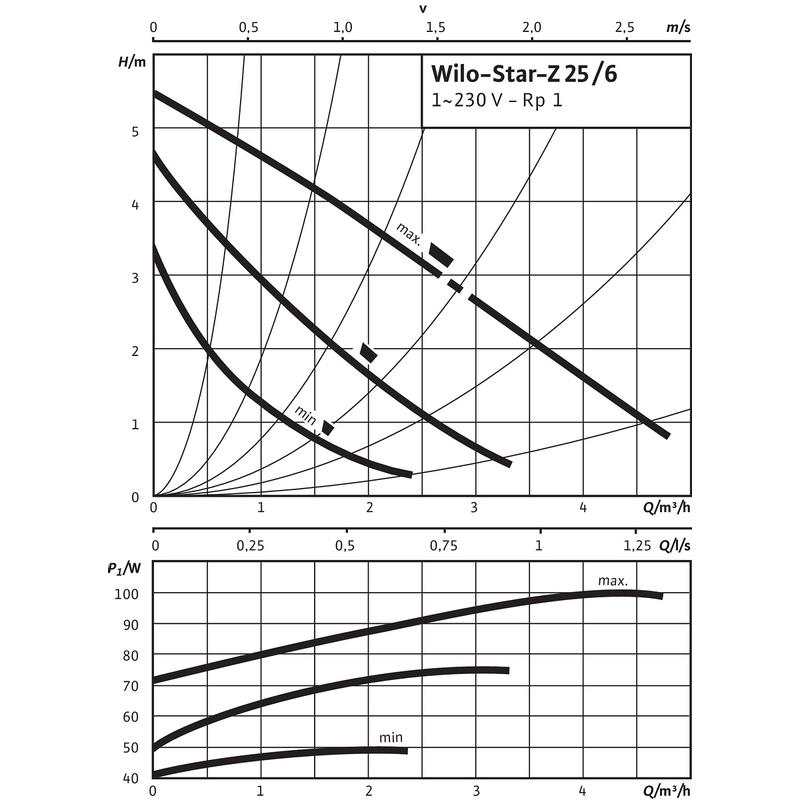 v
0 0,5 1,0 1,5 2,0 2,5 m/s

H/m

Wilo-Star-Z 25/6
1~230 V - Rp 1

5
4
3
2
1
0

max.

min

0 1 2 3 4 Q/m³/h

0 0,25 0,5 0,75 1 1,25 Q/l/s

$P_1$/W

100
90
80
70
60
50
40

max.

min

0 1 2 3 4 Q/m³/h